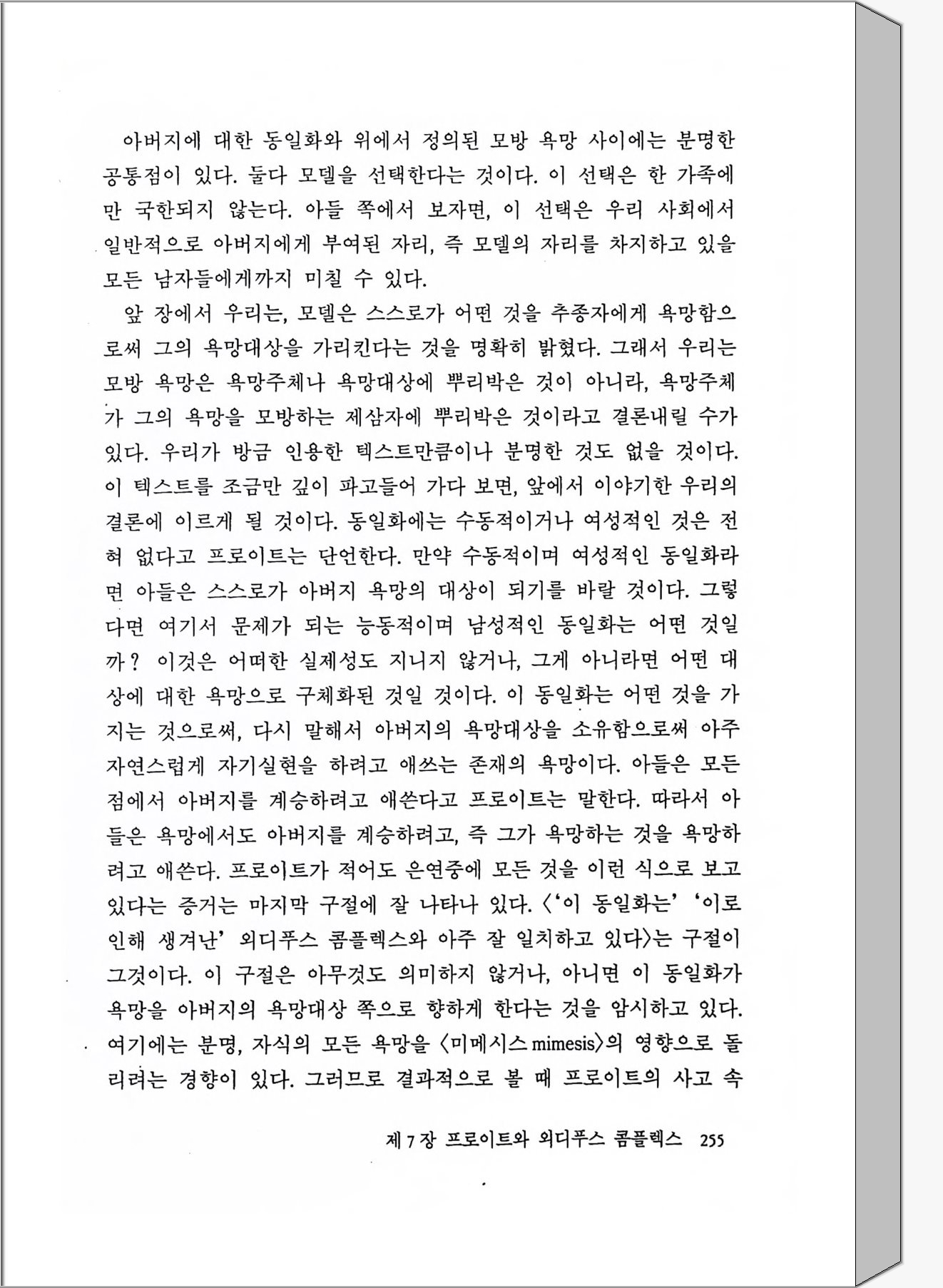 아버지에 대한 동일화와 위에서 정의된 모방 욕망 사이에는 분명한 공통점이 있다. 둘다 모델을 선택한다는 것이다. 이 선택은 한 가족에만 국한되지 않는다. 아들 쪽에서 보자면, 이 선택은 우리 사회에서 일반적으로 아버지에게 부여된 자리, 즉 모델의 자리를 차지하고 있을 모든 남자들에게까지 미칠 수 있다.

앞 장에서 우리는, 모델은 스스로가 어떤 것을 추종자에게 욕망함으로써 그의 욕망대상을 가리킨다는 것을 명확히 밝혔다. 그래서 우리는 모방 욕망은 욕망주체나 욕망대상에 뿌리박은 것이 아니라, 욕망주체가 그의 욕망을 모방하는 제삼자에 뿌리박은 것이라고 결론내릴 수가 있다. 우리가 방금 인용한 텍스트만큼이나 분명한 것도 없을 것이다. 이 텍스트를 조금만 깊이 파고들어 가다 보면, 앞에서 이야기한 우리의 결론에 이르게 될 것이다. 동일화에는 수동적이거나 여성적인 것은 전혀 없다고 프로이트는 단언한다. 만약 수동적이며 여성적인 동일화라면 아들은 스스로가 아버지 욕망의 대상이 되기를 바랄 것이다. 그렇다면 여기서 문제가 되는 능동적이며 남성적인 동일화는 어떤 것일까? 이것은 어떠한 실제성도 지니지 않거나, 그게 아니라면 어떤 대상에 대한 욕망으로 구체화된 것일 것이다. 이 동일화는 어떤 것을 가지는 것으로써, 다시 말해서 아버지의 욕망대상을 소유함으로써 아주 자연스럽게 자기실현을 하려고 애쓰는 존재의 욕망이다. 아들은 모든 점에서 아버지를 계승하려고 애쓴다고 프로이트는 말한다. 따라서 아들은 욕망에서도 아버지를 계승하려고, 즉 그가 욕망하는 것을 욕망하려고 애쓴다. 프로이트가 적어도 은연중에 모든 것을 이런 식으로 보고 있다는 증거는 마지막 구절에 잘 나타나 있다. 〈'이 동일화는' '이로 인해 생겨난' 외디푸스 콤플렉스와 아주 잘 일치하고 있다〉는 구절이 그것이다. 이 구절은 아무것도 의미하지 않거나, 아니면 이 동일화가 욕망을 아버지의 욕망대상 쪽으로 향하게 한다는 것을 암시하고 있다. 여기에는 분명, 자식의 모든 욕망을 〈미메시스 mimesis〉의 영향으로 돌리려는 경향이 있다. 그러므로 결과적으로 볼 때 프로이트의 사고 속

제 7 장 프로이트와 외디푸스 콤플렉스 255